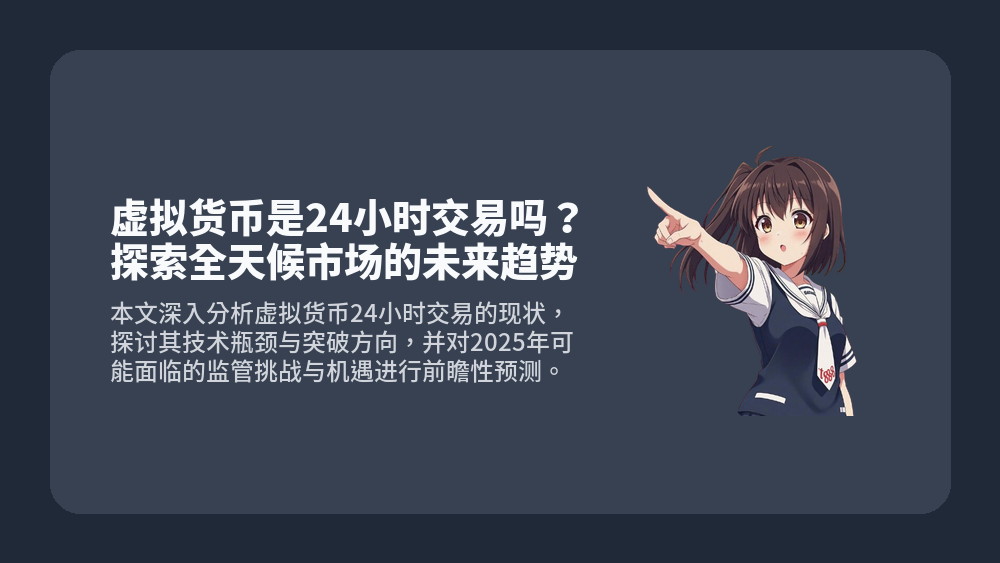 虚拟货币是24小时交易吗？探索全天候市场的未来趋势

本文深入分析虚拟货币24小时交易的现状，探讨其技术瓶颈与突破方向，并对2025年可能面临的监管挑战与机遇进行前瞻性预测。